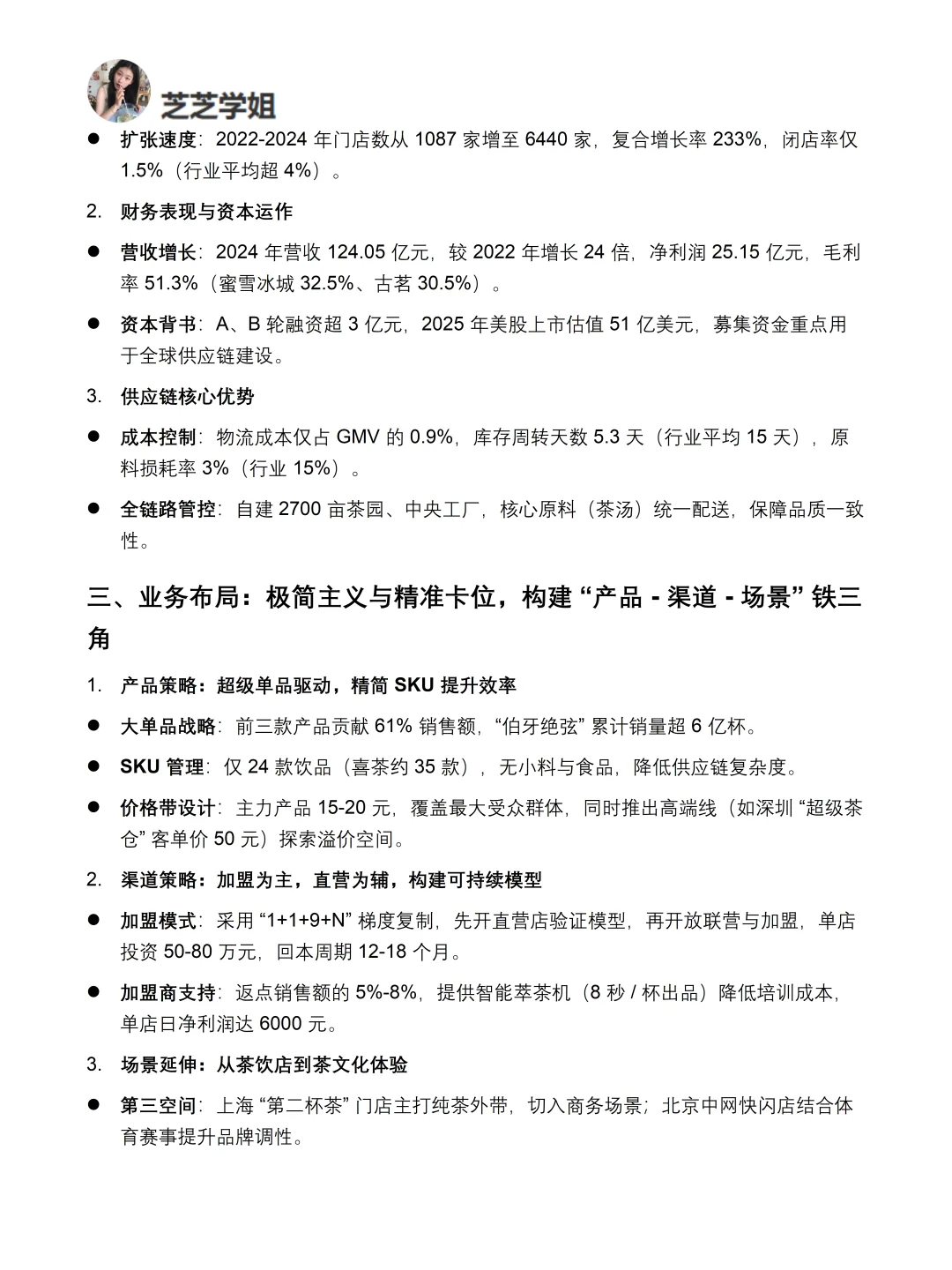 芝芝学姐

● 扩张速度：2022-2024 年门店数从 1087 家增至 6440 家，复合增长率 233%，闭店率仅 1.5%（行业平均超 4%）。

2. 财务表现与资本运作

● 营收增长：2024 年营收 124.05 亿元，较 2022 年增长 24 倍，净利润 25.15 亿元，毛利率 51.3%（蜜雪冰城 32.5%、古茗 30.5%）。

● 资本背书：A、B 轮融资超 3 亿元，2025 年美股上市估值 51 亿美元，募集资金重点用于全球供应链建设。

3. 供应链核心优势

● 成本控制：物流成本仅占 GMV 的 0.9%，库存周转天数 5.3 天（行业平均 15 天），原料损耗率 3%（行业 15%）。

● 全链路管控：自建 2700 亩茶园、中央工厂，核心原料（茶汤）统一配送，保障品质一致性。

三、业务布局：极简主义与精准卡位，构建 “产品 - 渠道 - 场景” 铁三角

1. 产品策略：超级单品驱动，精简 SKU 提升效率

● 大单品战略：前三款产品贡献 61% 销售额，“伯牙绝弦” 累计销量超 6 亿杯。

● SKU 管理：仅 24 款饮品（喜茶约 35 款），无小料与食品，降低供应链复杂度。

● 价格带设计：主力产品 15-20 元，覆盖最大受众群体，同时推出高端线（如深圳 “超级茶仓” 客单价 50 元）探索溢价空间。

2. 渠道策略：加盟为主，直营为辅，构建可持续模型

● 加盟模式：采用 “1+1+9+N” 梯度复制，先开直营店验证模型，再开放联营与加盟，单店投资 50-80 万元，回本周期 12-18 个月。

● 加盟商支持：返点销售额的 5%-8%，提供智能萃茶机（8 秒 / 杯出品）降低培训成本，单店日净利润达 6000 元。

3. 场景延伸：从茶饮店到茶文化体验

● 第三空间：上海 “第二杯茶” 门店主打纯茶外带，切入商务场景；北京中网快闪店结合体育赛事提升品牌调性。